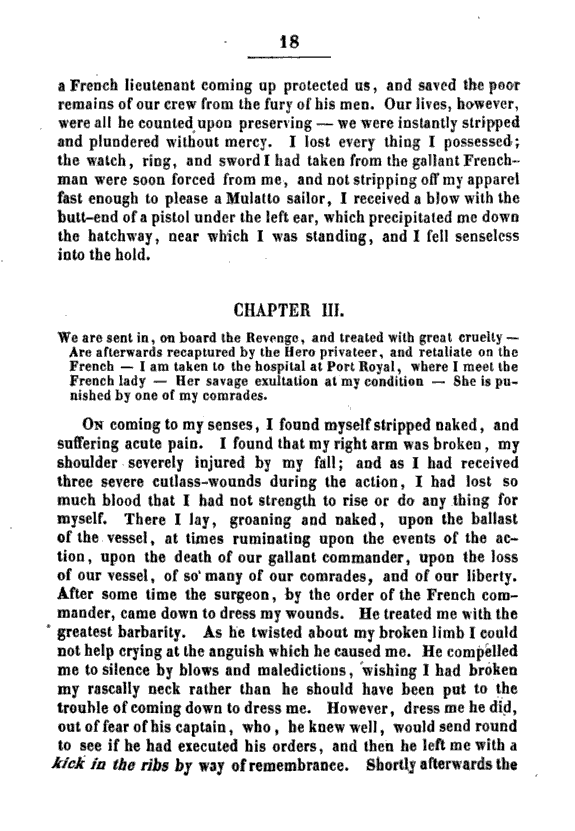 18

a French lieutenant coming up protected us, and saved the poor remains of our crew from the fury of his men. Our lives, however, were all he counted upon preserving — we were instantly stripped and plundered without mercy. I lost every thing I possessed; the watch, ring, and sword I had taken from the gallant Frenchman were soon forced from me, and not stripping off my apparel fast enough to please a Mulatto sailor, I received a blow with the butt-end of a pistol under the left ear, which precipitated me down the hatchway, near which I was standing, and I fell senseless into the hold.

CHAPTER III.

We are sent in, on board the Revenge, and treated with great cruelty — Are afterwards recaptured by the Hero privateer, and retaliate on the French — I am taken to the hospital at Port Royal, where I meet the French lady — Her savage exultation at my condition — She is punished by one of my comrades.

On coming to my senses, I found myself stripped naked, and suffering acute pain. I found that my right arm was broken, my shoulder severely injured by my fall; and as I had received three severe cutlass-wounds during the action, I had lost so much blood that I had not strength to rise or do any thing for myself. There I lay, groaning and naked, upon the ballast of the vessel, at times ruminating upon the events of the action, upon the death of our gallant commander, upon the loss of our vessel, of so many of our comrades, and of our liberty. After some time the surgeon, by the order of the French commander, came down to dress my wounds. He treated me with the greatest barbarity. As he twisted about my broken limb I could not help crying at the anguish which he caused me. He compelled me to silence by blows and maledictions, wishing I had broken my rascally neck rather than he should have been put to the trouble of coming down to dress me. However, dress me he did, out of fear of his captain, who, he knew well, would send round to see if he had executed his orders, and then he left me with a kick in the ribs by way of remembrance. Shortly afterwards the